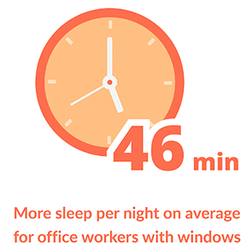 46 min

More sleep per night on average for office workers with windows